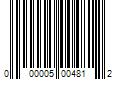 0 00005 00481 2